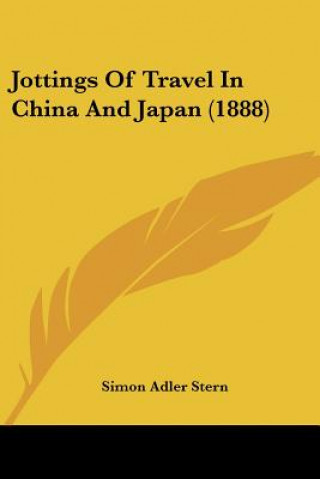 Jottings Of Travel In China And Japan (1888)

Simon Adler Stern